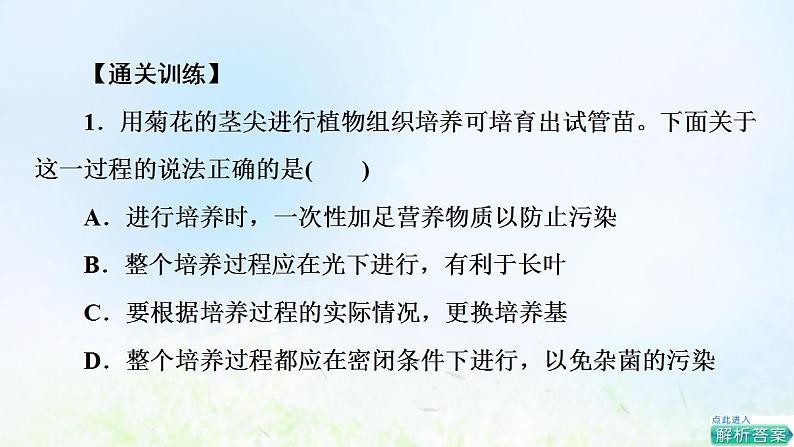 【通关训练】

1．用菊花的茎尖进行植物组织培养可培育出试管苗。下面关于这一过程的说法正确的是(　　)

A．进行培养时，一次性加足营养物质以防止污染

B．整个培养过程应在光下进行，有利于长叶

C．要根据培养过程的实际情况，更换培养基

D．整个培养过程都应在密闭条件下进行，以免杂菌的污染

点此进入
解析答案